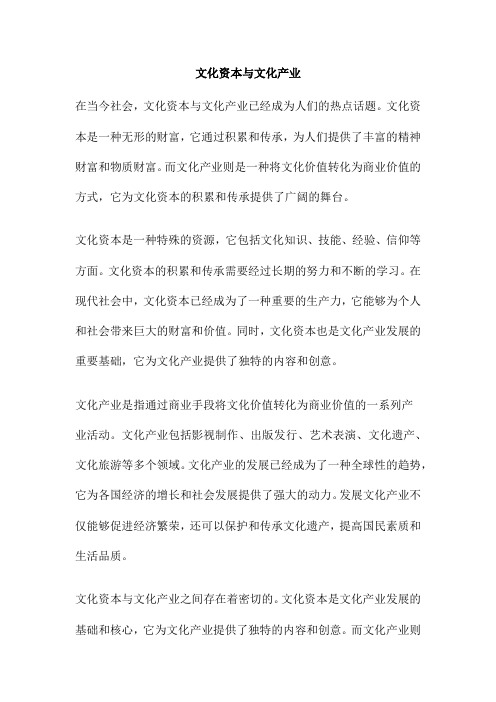 文化资本与文化产业

在当今社会，文化资本与文化产业已经成为人们的热点话题。文化资本是一种无形的财富，它通过积累和传承，为人们提供了丰富的精神财富和物质财富。而文化产业则是一种将文化价值转化为商业价值的方式，它为文化资本的积累和传承提供了广阔的舞台。

文化资本是一种特殊的资源，它包括文化知识、技能、经验、信仰等方面。文化资本的积累和传承需要经过长期的努力和不断的学习。在现代社会中，文化资本已经成为了一种重要的生产力，它能够为个人和社会带来巨大的财富和价值。同时，文化资本也是文化产业发展的重要基础，它为文化产业提供了独特的内容和创意。

文化产业是指通过商业手段将文化价值转化为商业价值的一系列产业活动。文化产业包括影视制作、出版发行、艺术表演、文化遗产、文化旅游等多个领域。文化产业的发展已经成为了一种全球性的趋势，它为各国经济的增长和社会发展提供了强大的动力。发展文化产业不仅能够促进经济繁荣，还可以保护和传承文化遗产，提高国民素质和生活品质。

文化资本与文化产业之间存在着密切的。文化资本是文化产业发展的基础和核心，它为文化产业提供了独特的内容和创意。而文化产业则